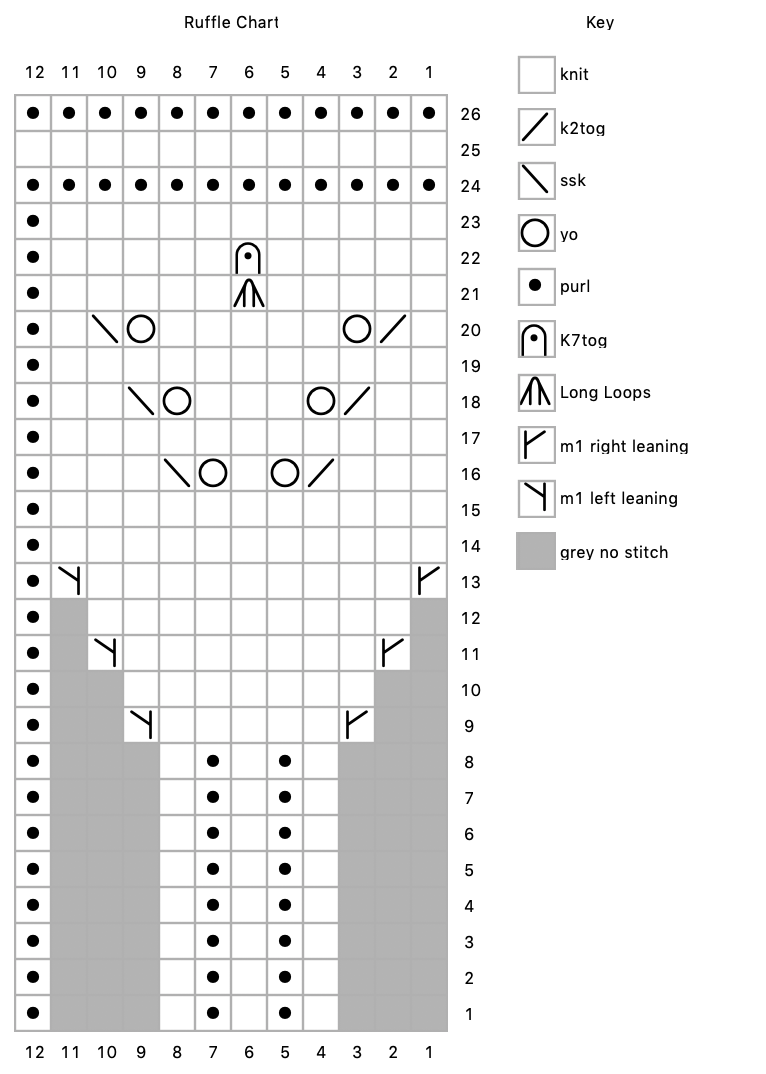 Ruffle Chart

12 11 10 9 8 7 6 5 4 3 2 1

26
25
24
23
22
21
20
19
18
17
16
15
14
13
12
11
10
9
8
7
6
5
4
3
2
1

12 11 10 9 8 7 6 5 4 3 2 1

Key

knit
k2tog
ssk
yo
purl
K7tog
Long Loops
m1 right leaning
m1 left leaning
grey no stitch